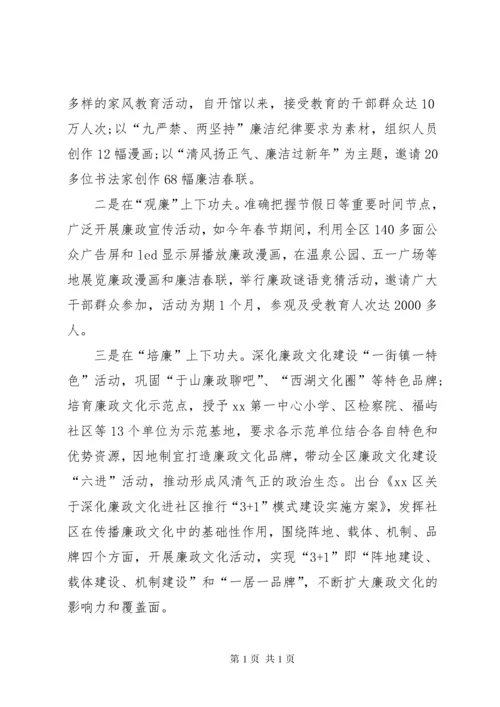 多样的家风教育活动，自开馆以来，接受教育的干部群众达10万人次；以“九严禁、两坚持”廉洁纪律要求为素材，组织人员创作12幅漫画；以“清风扬正气、廉洁过新年”为主题，邀请20多位书法家创作68幅廉洁春联。

二是在“观廉”上下功夫。准确把握节假日等重要时间节点，广泛开展廉政宣传活动，如今年春节期间，利用全区140多面公众广告屏和led显示屏播放廉政漫画，在温泉公园、五一广场等地展览廉政漫画和廉洁春联，举行廉政谜语竞猜活动，邀请广大干部群众参加，活动为期1个月，参观及受教育人次达2000多人。

三是在“培廉”上下功夫。深化廉政文化建设“一街镇一特色”活动，巩固“于山廉政聊吧”、“西湖文化圈”等特色品牌；培育廉政文化示范点，授予xx第一中心小学、区检察院、福屿社区等13个单位为示范基地，要求各示范单位结合各自特色和优势资源，因地制宜打造廉政文化品牌，带动全区廉政文化建设“六进”活动，推动形成风清气正的政治生态。出台《xx区关于深化廉政文化进社区推行“3+1”模式建设实施方案》，发挥社区在传播廉政文化中的基础性作用，围绕阵地、载体、机制、品牌四个方面，开展廉政文化活动，实现“3+1”即“阵地建设、载体建设、机制建设”和“一居一品牌”，不断扩大廉政文化的影响力和覆盖面。

第1页 共1页